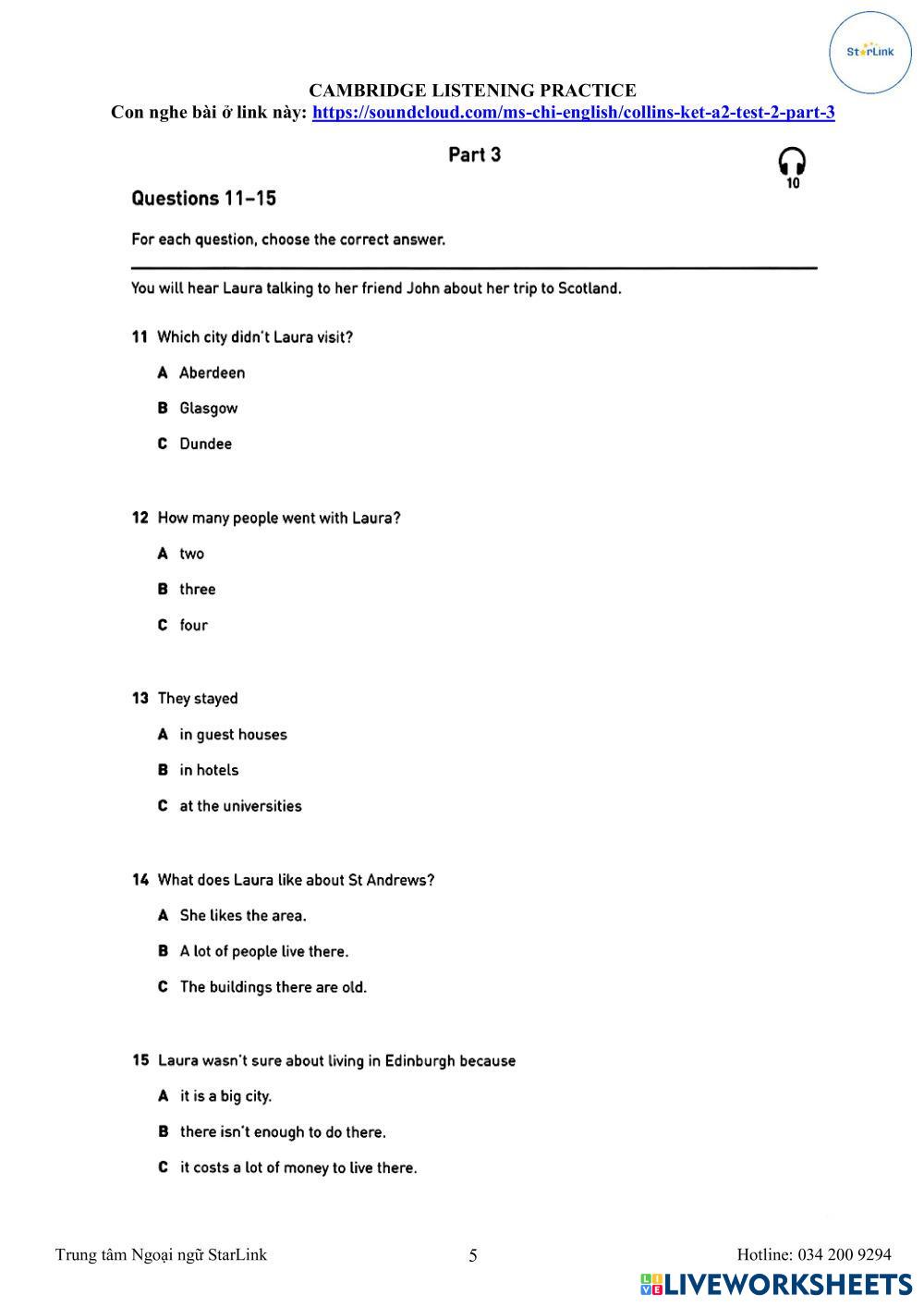 StarLink

CAMBRIDGE LISTENING PRACTICE
Con nghe bài ở link này: https://soundcloud.com/ms-chi-english/collins-ket-a2-test-2-part-3

Part 3

10

Questions 11–15

For each question, choose the correct answer.

You will hear Laura talking to her friend John about her trip to Scotland.

11 Which city didn't Laura visit?
A Aberdeen
B Glasgow
C Dundee

12 How many people went with Laura?
A two
B three
C four

13 They stayed
A in guest houses
B in hotels
C at the universities

14 What does Laura like about St Andrews?
A She likes the area.
B A lot of people live there.
C The buildings there are old.

15 Laura wasn't sure about living in Edinburgh because
A it is a big city.
B there isn't enough to do there.
C it costs a lot of money to live there.

Trung tâm Ngoại ngữ StarLink 5 Hotline: 034 200 9294

LIVEWORKSHEETS